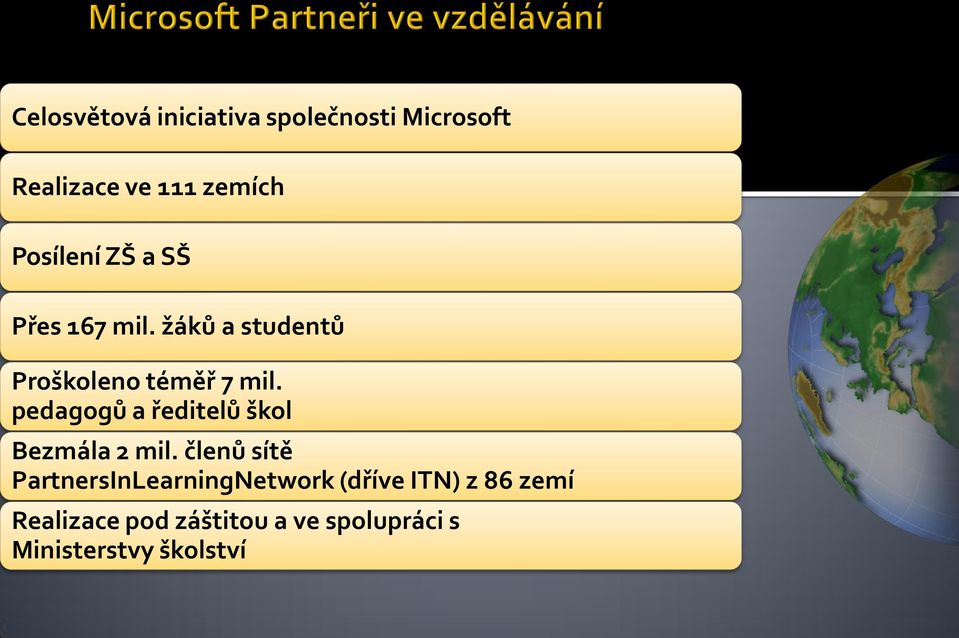 Microsoft Partneři ve vzdělávání

Celosvětová iniciativa společnosti Microsoft

Realizace ve 111 zemích

Posílení ZŠ a SŠ

Přes 167 mil. žáků a studentů

Proškoleno téměř 7 mil. pedagogů a ředitelů škol

Bezmála 2 mil. členů sítě PartnersInLearningNetwork (dříve ITN) z 86 zemí

Realizace pod záštitou a ve spolupráci s Ministerstvy školství